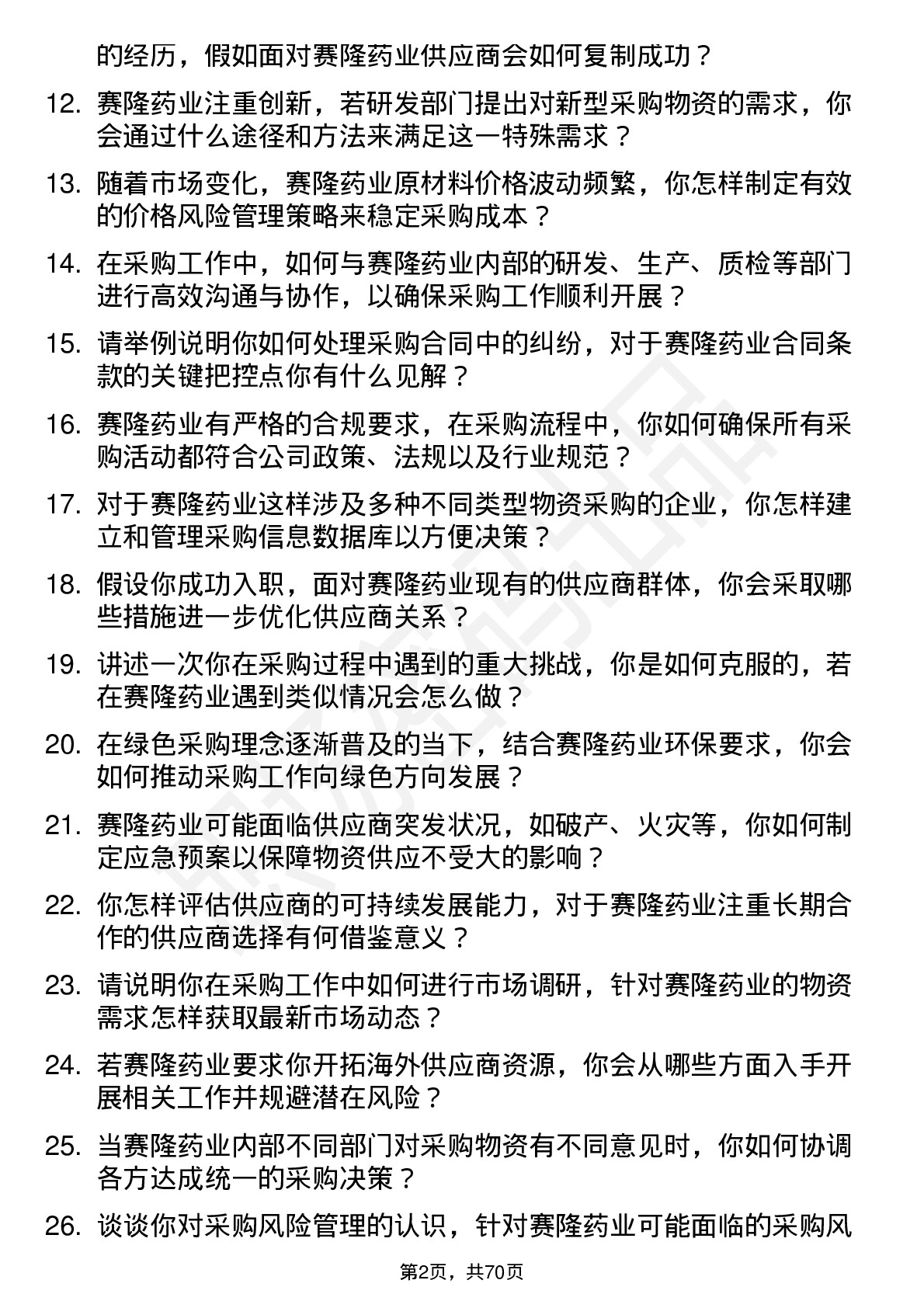 的经历，假如面对赛隆药业供应商会如何复制成功？

12. 赛隆药业注重创新，若研发部门提出对新型采购物资的需求，你会通过什么途径和方法来满足这一特殊需求？

13. 随着市场变化，赛隆药业原材料价格波动频繁，你怎样制定有效的价格风险管理策略来稳定采购成本？

14. 在采购工作中，如何与赛隆药业内部的研发、生产、质检等部门进行高效沟通与协作，以确保采购工作顺利开展？

15. 请举例说明你如何处理采购合同中的纠纷，对于赛隆药业合同条款的关键把控点你有什么见解？

16. 赛隆药业有严格的合规要求，在采购流程中，你如何确保所有采购活动都符合公司政策、法规以及行业规范？

17. 对于赛隆药业这样涉及多种不同类型物资采购的企业，你怎样建立和管理采购信息数据库以方便决策？

18. 假设你成功入职，面对赛隆药业现有的供应商群体，你会采取哪些措施进一步优化供应商关系？

19. 讲述一次你在采购过程中遇到的重大挑战，你是如何克服的，若在赛隆药业遇到类似情况会怎么做？

20. 在绿色采购理念逐渐普及的当下，结合赛隆药业环保要求，你会如何推动采购工作向绿色方向发展？

21. 赛隆药业可能面临供应商突发状况，如破产、火灾等，你如何制定应急预案以保障物资供应不受大的影响？

22. 你怎样评估供应商的可持续发展能力，对于赛隆药业注重长期合作的供应商选择有何借鉴意义？

23. 请说明你在采购工作中如何进行市场调研，针对赛隆药业的物资需求怎样获取最新市场动态？

24. 若赛隆药业要求你开拓海外供应商资源，你会从哪些方面入手开展相关工作并规避潜在风险？

25. 当赛隆药业内部不同部门对采购物资有不同意见时，你如何协调各方达成统一的采购决策？

26. 谈谈你对采购风险管理的认识，针对赛隆药业可能面临的采购风

第2页，共70页